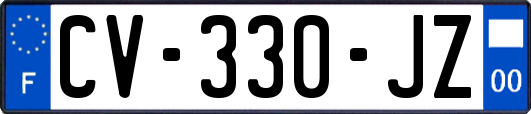 F
CV-330-JZ
00